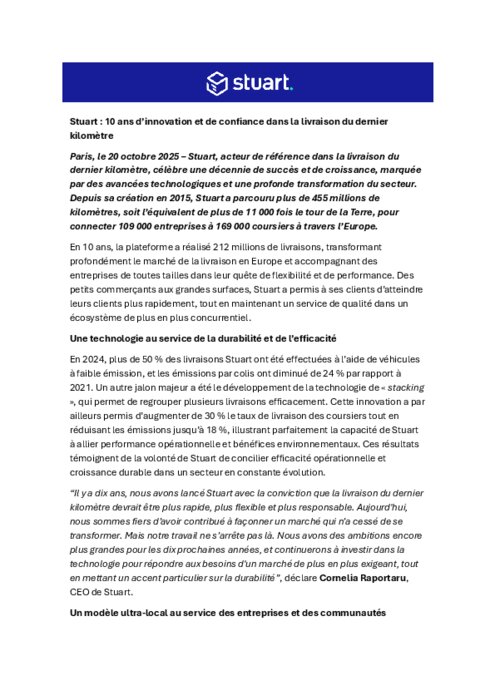 stuart.

Stuart : 10 ans d'innovation et de confiance dans la livraison du dernier kilomètre

Paris, le 20 octobre 2025 – Stuart, acteur de référence dans la livraison du dernier kilomètre, célèbre une décennie de succès et de croissance, marquée par des avancées technologiques et une profonde transformation du secteur. Depuis sa création en 2015, Stuart a parcouru plus de 455 millions de kilomètres, soit l'équivalent de plus de 11 000 fois le tour de la Terre, pour connecter 109 000 entreprises à 169 000 coursiers à travers l'Europe.

En 10 ans, la plateforme a réalisé 212 millions de livraisons, transformant profondément le marché de la livraison en Europe et accompagnant des entreprises de toutes tailles dans leur quête de flexibilité et de performance. Des petits commerçants aux grandes surfaces, Stuart a permis à ses clients d'atteindre leurs clients plus rapidement, tout en maintenant un service de qualité dans un écosystème de plus en plus concurrentiel.

Une technologie au service de la durabilité et de l'efficacité

En 2024, plus de 50 % des livraisons Stuart ont été effectuées à l'aide de véhicules à faible émission, et les émissions par colis ont diminué de 24 % par rapport à 2021. Un autre jalon majeur a été le développement de la technologie de « stacking », qui permet de regrouper plusieurs livraisons efficacement. Cette innovation a par ailleurs permis d'augmenter de 30 % le taux de livraison des coursiers tout en réduisant les émissions jusqu'à 18 %, illustrant parfaitement la capacité de Stuart à allier performance opérationnelle et bénéfices environnementaux. Ces résultats témoignent de la volonté de Stuart de concilier efficacité opérationnelle et croissance durable dans un secteur en constante évolution.

"Il y a dix ans, nous avons lancé Stuart avec la conviction que la livraison du dernier kilomètre devrait être plus rapide, plus flexible et plus responsable. Aujourd'hui, nous sommes fiers d'avoir contribué à façonner un marché qui n'a cessé de se transformer. Mais notre travail ne s'arrête pas là. Nous avons des ambitions encore plus grandes pour les dix prochaines années, et continuerons à investir dans la technologie pour répondre aux besoins d'un marché de plus en plus exigeant, tout en mettant un accent particulier sur la durabilité", déclare Cornelia Raportaru, CEO de Stuart.

Un modèle ultra-local au service des entreprises et des communautés